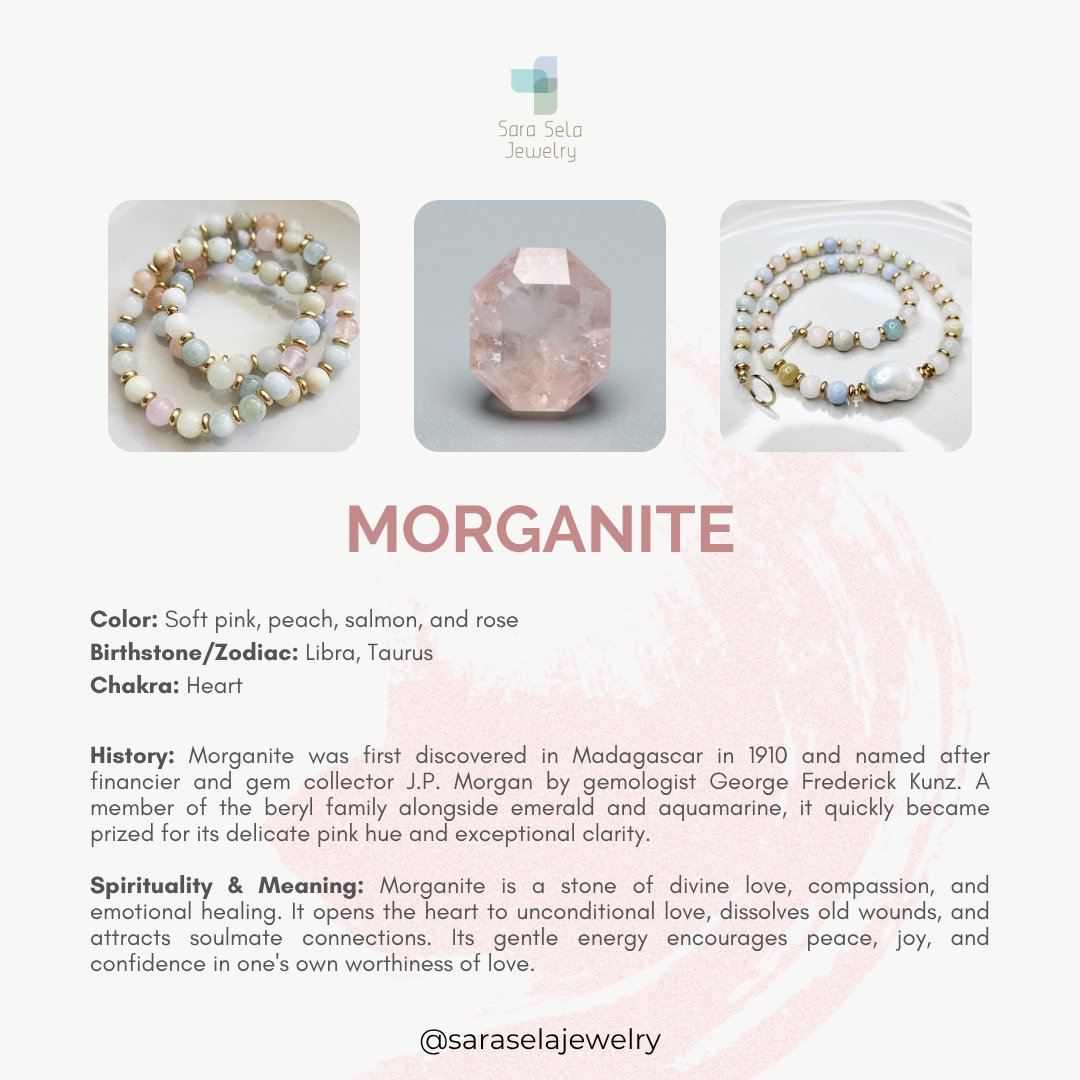 Sara Sela
Jewelry

MORGANITE

Color: Soft pink, peach, salmon, and rose
Birthstone/Zodiac: Libra, Taurus
Chakra: Heart

History: Morganite was first discovered in Madagascar in 1910 and named after financier and gem collector J.P. Morgan by gemologist George Frederick Kunz. A member of the beryl family alongside emerald and aquamarine, it quickly became prized for its delicate pink hue and exceptional clarity.

Spirituality & Meaning: Morganite is a stone of divine love, compassion, and emotional healing. It opens the heart to unconditional love, dissolves old wounds, and attracts soulmate connections. Its gentle energy encourages peace, joy, and confidence in one's own worthiness of love.

@saraselajewelry